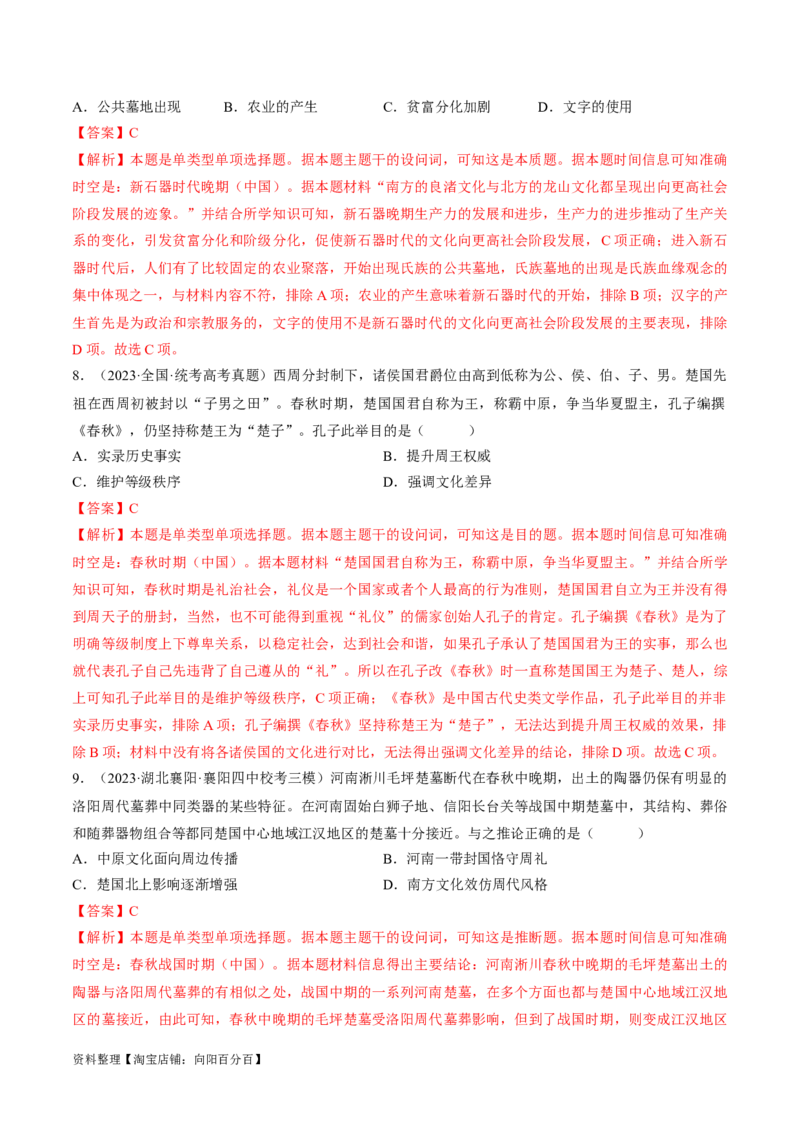 A．公共墓地出现　　B．农业的产生　　C．贫富分化加剧　　D．文字的使用

【答案】C

【解析】本题是单类型单项选择题。据本题主题干的设问词，可知这是本质题。据本题时间信息可知准确时空是：新石器时代晚期（中国）。据本题材料“南方的良渚文化与北方的龙山文化都呈现出向更高社会阶段发展的迹象。”并结合所学知识可知，新石器晚期生产力的发展和进步，生产力的进步推动了生产关系的变化，引发贫富分化和阶级分化，促使新石器时代的文化向更高社会阶段发展，C项正确；进入新石器时代后，人们有了比较固定的农业聚落，开始出现氏族的公共墓地，氏族墓地的出现是氏族血缘观念的集中体现之一，与材料内容不符，排除A项；农业的产生意味着新石器时代的开始，排除B项；汉字的产生首先是为政治和宗教服务的，文字的使用不是新石器时代的文化向更高社会阶段发展的主要表现，排除D项。故选C项。

8．（2023·全国·统考高考真题）西周分封制下，诸侯国君爵位由高到低称为公、侯、伯、子、男。楚国先祖在西周初被封以“子男之田”。春秋时期，楚国国君自称为王，称霸中原，争当华夏盟主，孔子编撰《春秋》，仍坚持称楚王为“楚子”。孔子此举目的是（　　）

A．实录历史事实　　B．提升周王权威

C．维护等级秩序　　D．强调文化差异

【答案】C

【解析】本题是单类型单项选择题。据本题主题干的设问词，可知这是目的题。据本题时间信息可知准确时空是：春秋时期（中国）。据本题材料“楚国国君自称为王，称霸中原，争当华夏盟主。”并结合所学知识可知，春秋时期是礼治社会，礼仪是一个国家或者个人最高的行为准则，楚国国君自立为王并没有得到周天子的册封，当然，也不可能得到重视“礼仪”的儒家创始人孔子的肯定。孔子编撰《春秋》是为了明确等级制度上下尊卑关系，以稳定社会，达到社会和谐，如果孔子承认了楚国国君为王的实事，那么也就代表孔子自己先违背了自己遵从的“礼”。所以在孔子改《春秋》时一直称楚国国王为楚子、楚人，综上可知孔子此举目的是维护等级秩序，C项正确；《春秋》是中国古代史类文学作品，孔子此举目的并非实录历史事实，排除A项；孔子编撰《春秋》坚持称楚王为“楚子”，无法达到提升周王权威的效果，排除B项；材料中没有将各诸侯国的文化进行对比，无法得出强调文化差异的结论，排除D项。故选C项。

9．（2023·湖北襄阳·襄阳四中校考三模）河南淅川毛坪楚墓断代在春秋中晚期，出土的陶器仍保有明显的洛阳周代墓葬中同类器的某些特征。在河南固始白狮子地、信阳长台关等战国中期楚墓中，其结构、葬俗和随葬器物组合等都同楚国中心地域江汉地区的楚墓十分接近。与之推论正确的是（　　）

A．中原文化面向周边传播　　B．河南一带封国恪守周礼

C．楚国北上影响逐渐增强　　D．南方文化效仿周代风格

【答案】C

【解析】本题是单类型单项选择题。据本题主题干的设问词，可知这是推断题。据本题时间信息可知准确时空是：春秋战国时期（中国）。据本题材料信息得出主要结论：河南淅川春秋中晚期的毛坪楚墓出土的陶器与洛阳周代墓葬的有相似之处，战国中期的一系列河南楚墓，在多个方面也都与楚国中心地域江汉地区的墓接近，由此可知，春秋中晚期的毛坪楚墓受洛阳周代墓葬影响，但到了战国时期，则变成江汉地区

资料整理【淘宝店铺：向阳百分百】